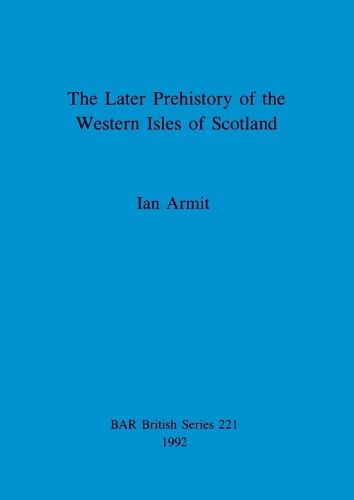 The Later Prehistory of the Western Isles of Scotland

Ian Armit

BAR British Series 221
1992